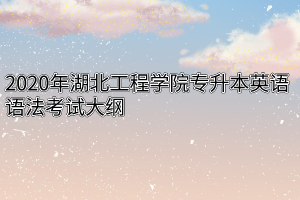 2020年湖北工程学院专升本英语语法考试大纲